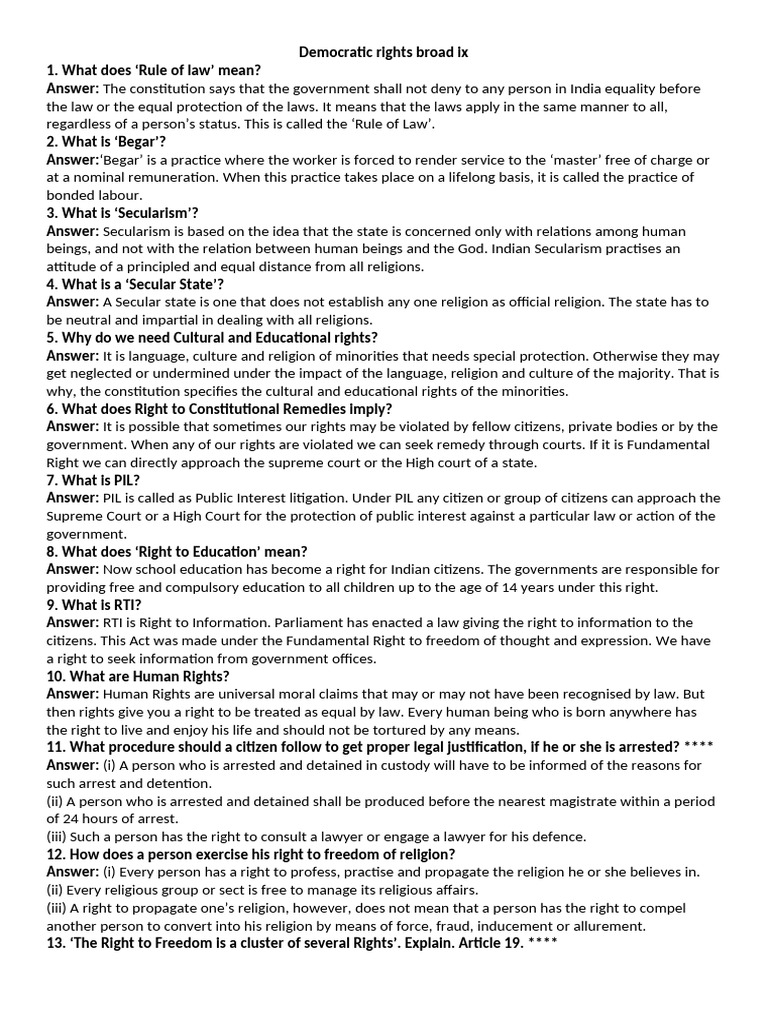 Democratic rights broad ix

1. What does 'Rule of law' mean?
Answer: The constitution says that the government shall not deny to any person in India equality before the law or the equal protection of the laws. It means that the laws apply in the same manner to all, regardless of a person's status. This is called the 'Rule of Law'.

2. What is 'Begar'?
Answer:'Begar' is a practice where the worker is forced to render service to the 'master' free of charge or at a nominal remuneration. When this practice takes place on a lifelong basis, it is called the practice of bonded labour.

3. What is 'Secularism'?
Answer: Secularism is based on the idea that the state is concerned only with relations among human beings, and not with the relation between human beings and the God. Indian Secularism practises an attitude of a principled and equal distance from all religions.

4. What is a 'Secular State'?
Answer: A Secular state is one that does not establish any one religion as official religion. The state has to be neutral and impartial in dealing with all religions.

5. Why do we need Cultural and Educational rights?
Answer: It is language, culture and religion of minorities that needs special protection. Otherwise they may get neglected or undermined under the impact of the language, religion and culture of the majority. That is why, the constitution specifies the cultural and educational rights of the minorities.

6. What does Right to Constitutional Remedies imply?
Answer: It is possible that sometimes our rights may be violated by fellow citizens, private bodies or by the government. When any of our rights are violated we can seek remedy through courts. If it is Fundamental Right we can directly approach the supreme court or the High court of a state.

7. What is PIL?
Answer: PIL is called as Public Interest litigation. Under PIL any citizen or group of citizens can approach the Supreme Court or a High Court for the protection of public interest against a particular law or action of the government.

8. What does 'Right to Education' mean?
Answer: Now school education has become a right for Indian citizens. The governments are responsible for providing free and compulsory education to all children up to the age of 14 years under this right.

9. What is RTI?
Answer: RTI is Right to Information. Parliament has enacted a law giving the right to information to the citizens. This Act was made under the Fundamental Right to freedom of thought and expression. We have a right to seek information from government offices.

10. What are Human Rights?
Answer: Human Rights are universal moral claims that may or may not have been recognised by law. But then rights give you a right to be treated as equal by law. Every human being who is born anywhere has the right to live and enjoy his life and should not be tortured by any means.

11. What procedure should a citizen follow to get proper legal justification, if he or she is arrested? ****
Answer: (i) A person who is arrested and detained in custody will have to be informed of the reasons for such arrest and detention.
(ii) A person who is arrested and detained shall be produced before the nearest magistrate within a period of 24 hours of arrest.
(iii) Such a person has the right to consult a lawyer or engage a lawyer for his defence.

12. How does a person exercise his right to freedom of religion?
Answer: (i) Every person has a right to profess, practise and propagate the religion he or she believes in.
(ii) Every religious group or sect is free to manage its religious affairs.
(iii) A right to propagate one's religion, however, does not mean that a person has the right to compel another person to convert into his religion by means of force, fraud, inducement or allurement.

13. 'The Right to Freedom is a cluster of several Rights'. Explain. Article 19. ****